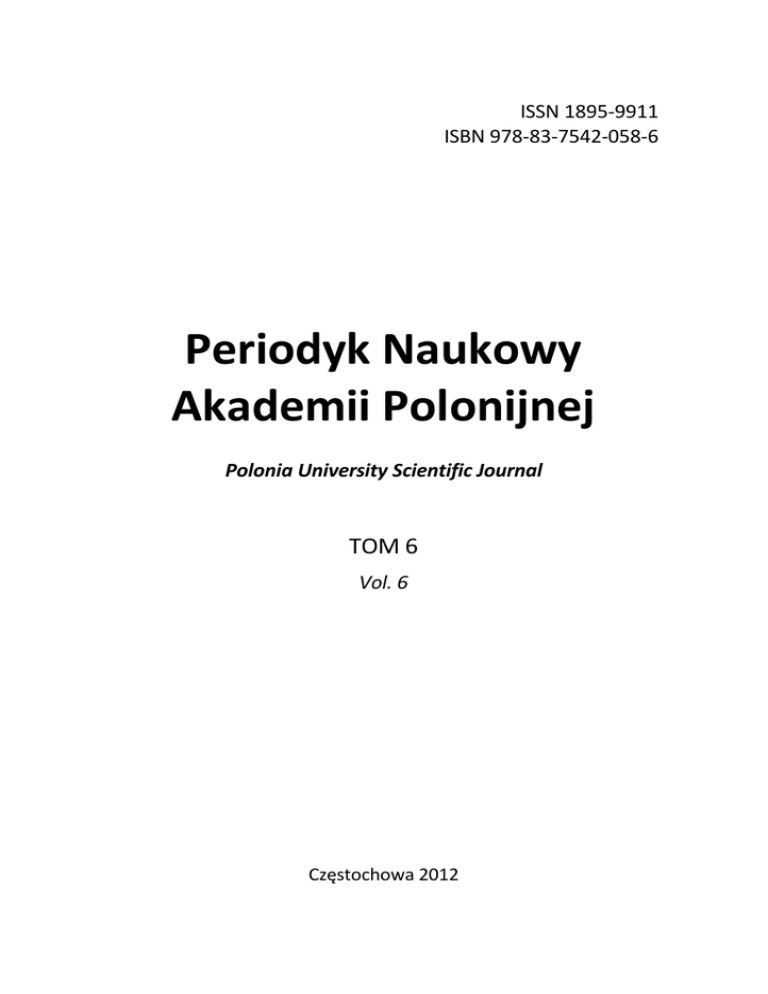 ISSN 1895-9911
ISBN 978-83-7542-058-6

Periodyk Naukowy
Akademii Polonijnej

Polonia University Scientific Journal

TOM 6
Vol. 6

Częstochowa 2012